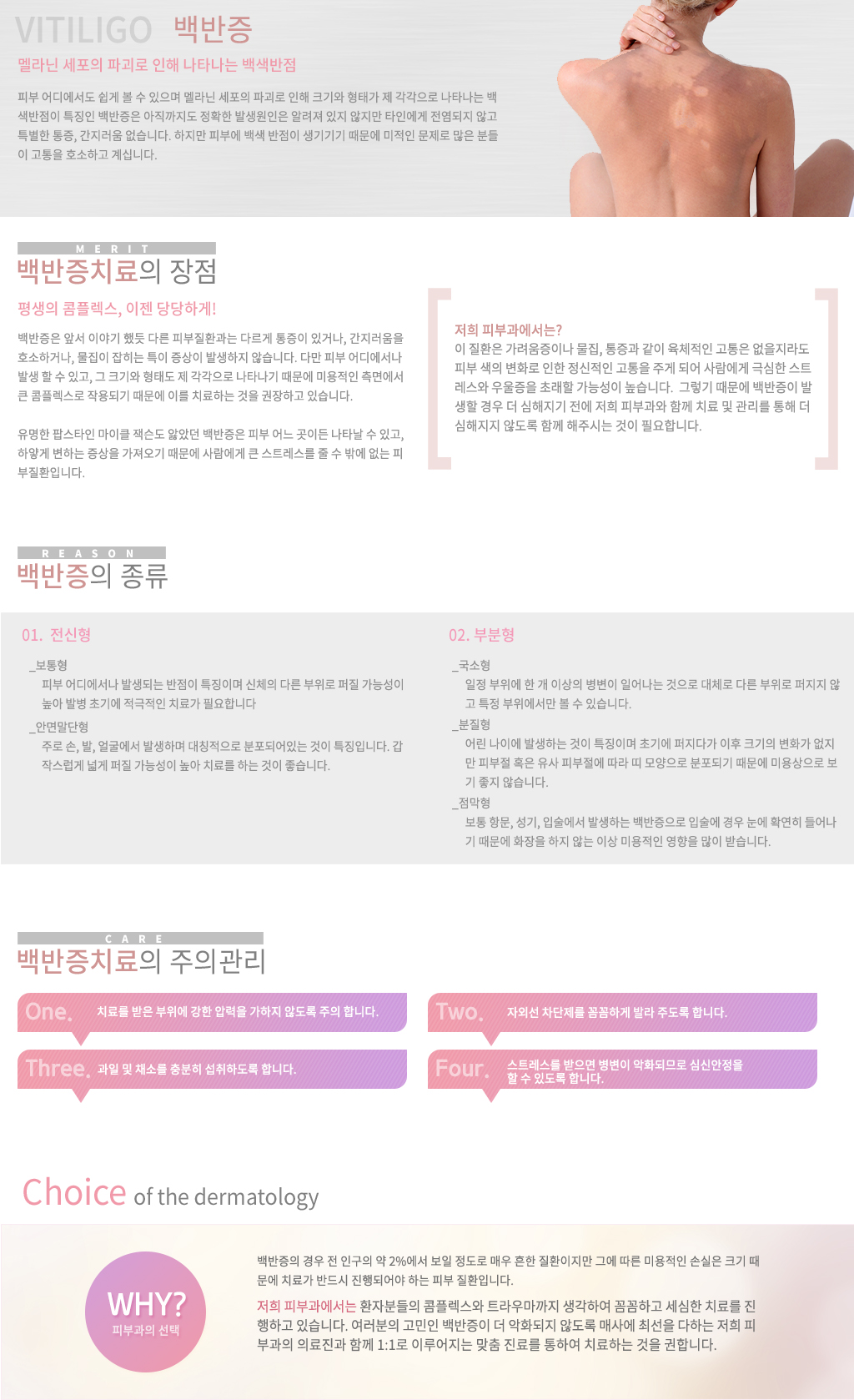 VITILIGO 백반증

멜라닌 세포의 파괴로 인해 나타나는 백색반점

피부 어디에서도 쉽게 볼 수 있으며 멜라닌 세포의 파괴로 인해 크기와 형태가 제 각각으로 나타나는 백색반점이 특징인 백반증은 아직까지도 정확한 발생원인은 알려져 있지 않지만 타인에게 전염되지 않고 특별한 통증, 간지러움 없습니다. 하지만 피부에 백색 반점이 생기기기 때문에 미적인 문제로 많은 분들이 고통을 호소하고 계십니다.

MERIT

백반증치료의 장점

평생의 콤플렉스, 이젠 당당하게!

백반증은 앞서 이야기 했듯 다른 피부질환과는 다르게 통증이 있거나, 간지러움을 호소하거나, 물집이 잡히는 특이 증상이 발생하지 않습니다. 다만 피부 어디에서나 발생 할 수 있고, 그 크기와 형태도 제 각각으로 나타나기 때문에 미용적인 측면에서 큰 콤플렉스로 작용되기 때문에 이를 치료하는 것을 권장하고 있습니다.

유명한 팝스타인 마이클 잭슨도 앓았던 백반증은 피부 어느 곳이든 나타날 수 있고, 하얗게 변하는 증상을 가져오기 때문에 사람에게 큰 스트레스를 줄 수 밖에 없는 피부질환입니다.

저희 피부과에서는?

이 질환은 가려움증이나 물집, 통증과 같이 육체적인 고통은 없을지라도 피부 색의 변화로 인한 정신적인 고통을 주게 되어 사람에게 극심한 스트레스와 우울증을 초래할 가능성이 높습니다. 그렇기 때문에 백반증이 발생할 경우 더 심해지기 전에 저희 피부과와 함께 치료 및 관리를 통해 더 심해지지 않도록 함께 해주시는 것이 필요합니다.

REASON

백반증의 종류

01. 전신형

_보통형
피부 어디에서나 발생되는 반점이 특징이며 신체의 다른 부위로 퍼질 가능성이 높아 발병 초기에 적극적인 치료가 필요합니다

_안면말단형
주로 손, 발, 얼굴에서 발생하며 대칭적으로 분포되어있는 것이 특징입니다. 갑작스럽게 넓게 퍼질 가능성이 높아 치료를 하는 것이 좋습니다.

02. 부분형

_국소형
일정 부위에 한 개 이상의 병변이 일어나는 것으로 대체로 다른 부위로 퍼지지 않고 특정 부위에서만 볼 수 있습니다.

_분절형
어린 나이에 발생하는 것이 특징이며 초기에 퍼지다가 이후 크기의 변화가 없지만 피부절 혹은 유사 피부절에 따라 띠 모양으로 분포되기 때문에 미용상으로 보기 좋지 않습니다.

_점막형
보통 항문, 성기, 입술에서 발생하는 백반증으로 입술에 경우 눈에 확연히 들어나기 때문에 화장을 하지 않는 이상 미용적인 영향을 많이 받습니다.

CARE

백반증치료의 주의관리

One. 치료를 받은 부위에 강한 압력을 가하지 않도록 주의 합니다.

Two. 자외선 차단제를 꼼꼼하게 발라 주도록 합니다.

Three. 과일 및 채소를 충분히 섭취하도록 합니다.

Four. 스트레스를 받으면 병변이 악화되므로 심신안정을 할 수 있도록 합니다.

Choice of the dermatology

WHY?
피부과의 선택

백반증의 경우 전 인구의 약 2%에서 보일 정도로 매우 흔한 질환이지만 그에 따른 미용적인 손실은 크기 때문에 치료가 반드시 진행되어야 하는 피부 질환입니다.

저희 피부과에서는 환자분들의 콤플렉스와 트라우마까지 생각하여 꼼꼼하고 세심한 치료를 진행하고 있습니다. 여러분의 고민인 백반증이 더 악화되지 않도록 매사에 최선을 다하는 저희 피부과의 의료진과 함께 1:1로 이루어지는 맞춤 진료를 통하여 치료하는 것을 권합니다.